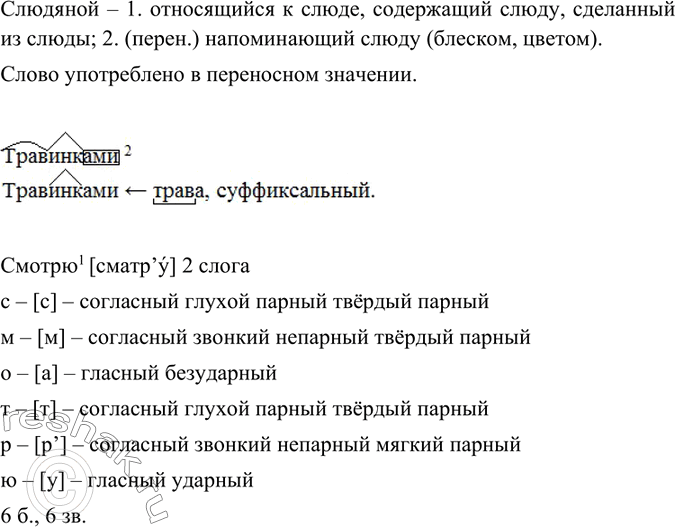 Слюдяной – 1. относящийся к слюде, содержащий слюду, сделанный из слюды; 2. (перен.) напоминающий слюду (блеском, цветом).

Слово употреблено в переносном значении.

Травинками $^2$

Травинками ← трава, суффиксальный.

Смотрю$^1$ [сматр’у́] 2 слога

с – [с] – согласный глухой парный твёрдый парный

м – [м] – согласный звонкий непарный твёрдый парный

о – [а] – гласный безударный

т – [т] – согласный глухой парный твёрдый парный

р – [р’] – согласный звонкий непарный мягкий парный

ю – [у] – гласный ударный

6 б., 6 зв.

reshak.ru